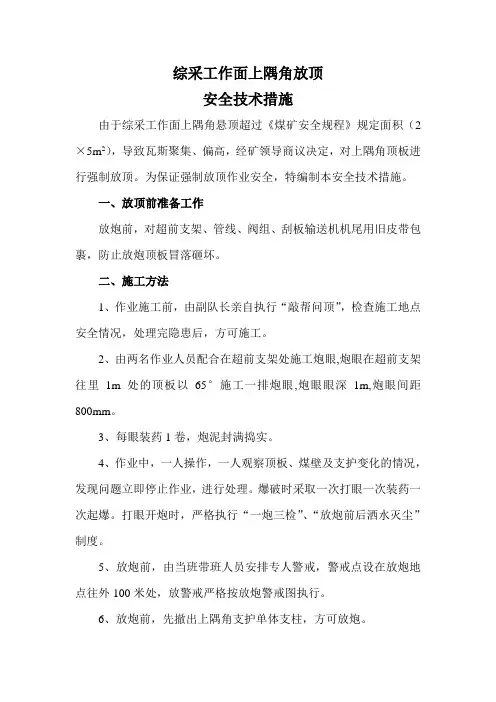 综采工作面上隅角放顶
安全技术措施

由于综采工作面上隅角悬顶超过《煤矿安全规程》规定面积（2×5m²），导致瓦斯聚集、偏高，经矿领导商议决定，对上隅角顶板进行强制放顶。为保证强制放顶作业安全，特编制本安全技术措施。

一、放顶前准备工作

放炮前，对超前支架、管线、阀组、刮板输送机机尾用旧皮带包裹，防止放炮顶板冒落砸坏。

二、施工方法

1、作业施工前，由副队长亲自执行“敲帮问顶”，检查施工地点安全情况，处理完隐患后，方可施工。

2、由两名作业人员配合在超前支架处施工炮眼,炮眼在超前支架往里 1m 处的顶板以 65° 施工一排炮眼,炮眼眼深 1m,炮眼间距800mm。

3、每眼装药 1 卷，炮泥封满捣实。

4、作业中，一人操作，一人观察顶板、煤壁及支护变化的情况，发现问题立即停止作业，进行处理。爆破时采取一次打眼一次装药一次起爆。打眼开炮时，严格执行“一炮三检”、“放炮前后洒水灭尘”制度。

5、放炮前，由当班带班人员安排专人警戒，警戒点设在放炮地点往外 100 米处，放警戒严格按放炮警戒图执行。

6、放炮前，先撤出上隅角支护单体支柱，方可放炮。